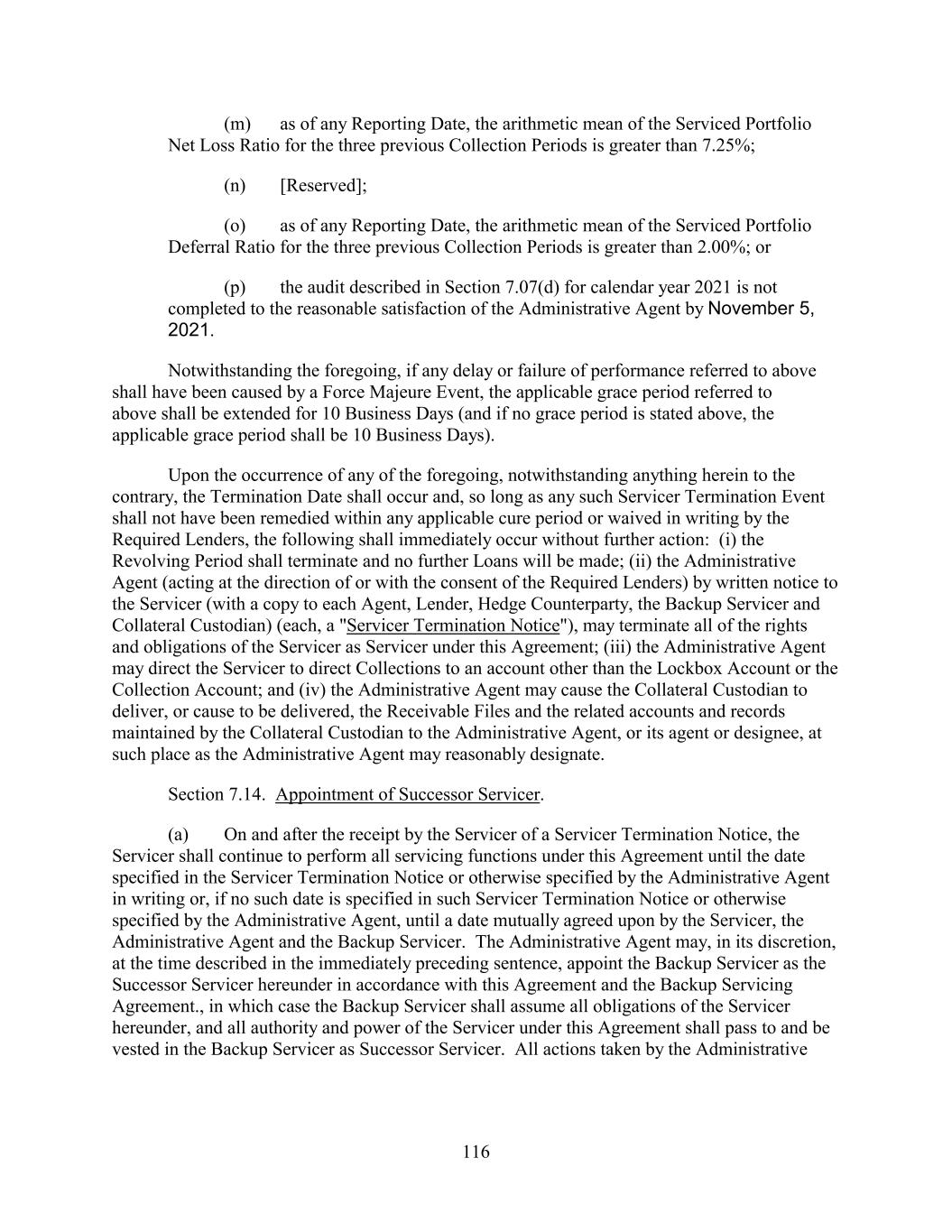 (m) as of any Reporting Date, the arithmetic mean of the Serviced Portfolio Net Loss Ratio for the three previous Collection Periods is greater than 7.25%;

(n) [Reserved];

(o) as of any Reporting Date, the arithmetic mean of the Serviced Portfolio Deferral Ratio for the three previous Collection Periods is greater than 2.00%; or

(p) the audit described in Section 7.07(d) for calendar year 2021 is not completed to the reasonable satisfaction of the Administrative Agent by November 5, 2021.

Notwithstanding the foregoing, if any delay or failure of performance referred to above shall have been caused by a Force Majeure Event, the applicable grace period referred to above shall be extended for 10 Business Days (and if no grace period is stated above, the applicable grace period shall be 10 Business Days).

Upon the occurrence of any of the foregoing, notwithstanding anything herein to the contrary, the Termination Date shall occur and, so long as any such Servicer Termination Event shall not have been remedied within any applicable cure period or waived in writing by the Required Lenders, the following shall immediately occur without further action: (i) the Revolving Period shall terminate and no further Loans will be made; (ii) the Administrative Agent (acting at the direction of or with the consent of the Required Lenders) by written notice to the Servicer (with a copy to each Agent, Lender, Hedge Counterparty, the Backup Servicer and Collateral Custodian) (each, a "Servicer Termination Notice"), may terminate all of the rights and obligations of the Servicer as Servicer under this Agreement; (iii) the Administrative Agent may direct the Servicer to direct Collections to an account other than the Lockbox Account or the Collection Account; and (iv) the Administrative Agent may cause the Collateral Custodian to deliver, or cause to be delivered, the Receivable Files and the related accounts and records maintained by the Collateral Custodian to the Administrative Agent, or its agent or designee, at such place as the Administrative Agent may reasonably designate.

Section 7.14. Appointment of Successor Servicer.

(a) On and after the receipt by the Servicer of a Servicer Termination Notice, the Servicer shall continue to perform all servicing functions under this Agreement until the date specified in the Servicer Termination Notice or otherwise specified by the Administrative Agent in writing or, if no such date is specified in such Servicer Termination Notice or otherwise specified by the Administrative Agent, until a date mutually agreed upon by the Servicer, the Administrative Agent and the Backup Servicer. The Administrative Agent may, in its discretion, at the time described in the immediately preceding sentence, appoint the Backup Servicer as the Successor Servicer hereunder in accordance with this Agreement and the Backup Servicing Agreement., in which case the Backup Servicer shall assume all obligations of the Servicer hereunder, and all authority and power of the Servicer under this Agreement shall pass to and be vested in the Backup Servicer as Successor Servicer. All actions taken by the Administrative

116